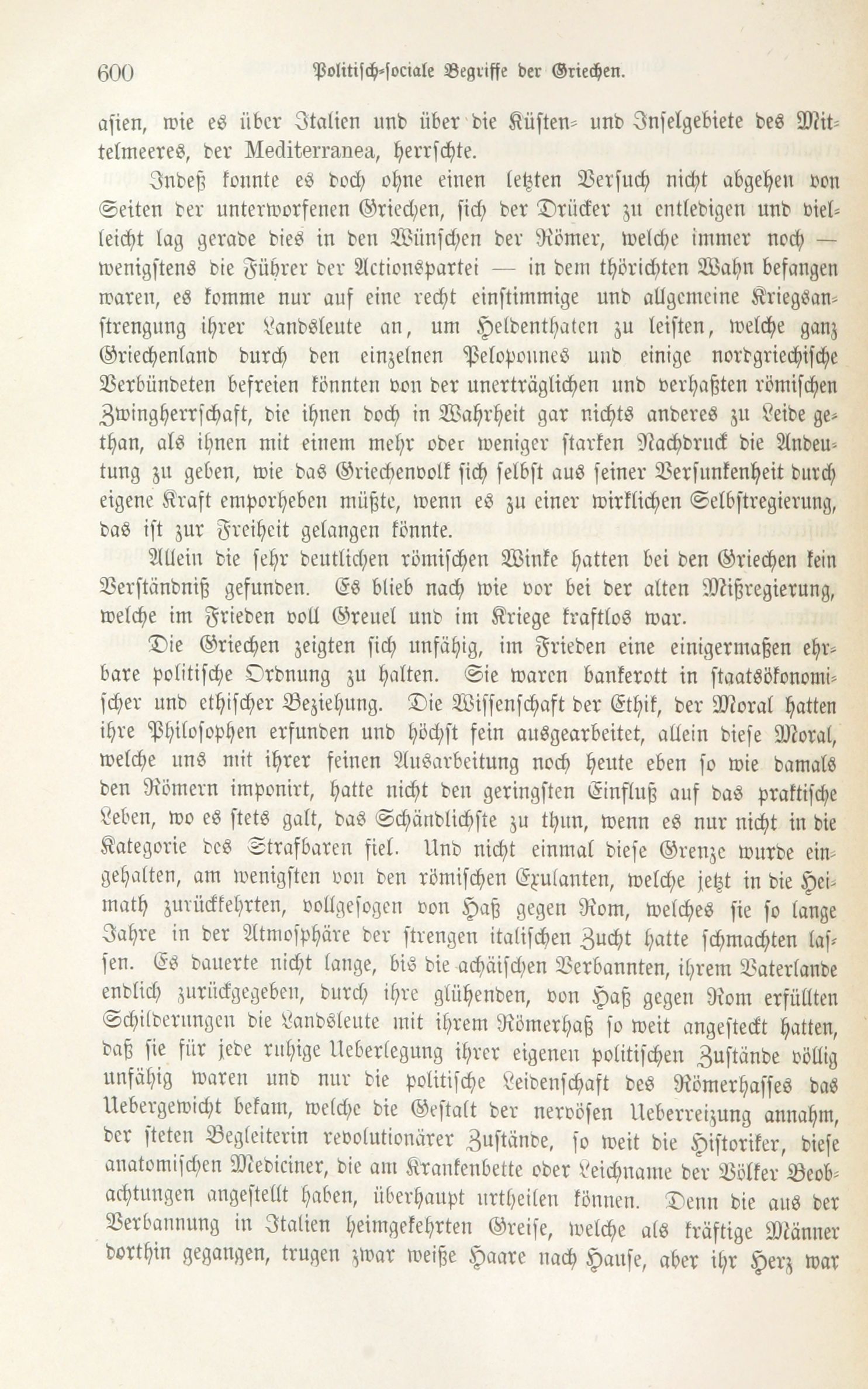 600 Politisch-sociale Begriffe der Griechen.

asien, wie es über Italien und über die Küsten- und Inselgebiete des Mittelmeeres, der Mediterranea, herrschte.

Indeß konnte es doch ohne einen letzten Versuch nicht abgehen von Seiten der unterworfenen Griechen, sich der Drücker zu entledigen und vielleicht lag gerade dies in den Wünschen der Römer, welche immer noch — wenigstens die Führer der Actionspartei — in dem thörichten Wahn befangen waren, es komme nur auf eine recht einstimmige und allgemeine Kriegsanstrengung ihrer Landsleute an, um Heldenthaten zu leisten, welche ganz Griechenland durch den einzelnen Peloponnes und einige nordgriechische Verbündeten befreien könnten von der unerträglichen und verhaßten römischen Zwingherrschaft, die ihnen doch in Wahrheit gar nichts anderes zu Leide gethan, als ihnen mit einem mehr oder weniger starken Nachdruck die Andeutung zu geben, wie das Griechenvolk sich selbst aus seiner Versunkenheit durch eigene Kraft emporheben müßte, wenn es zu einer wirklichen Selbstregierung, das ist zur Freiheit gelangen könnte.

Allein die sehr deutlichen römischen Winke hatten bei den Griechen kein Verständniß gefunden. Es blieb nach wie vor bei der alten Mißregierung, welche im Frieden voll Greuel und im Kriege kraftlos war.

Die Griechen zeigten sich unfähig, im Frieden eine einigermaßen ehrbare politische Ordnung zu halten. Sie waren bankerott in staatsökonomischer und ethischer Beziehung. Die Wissenschaft der Ethik, der Moral hatten ihre Philosophen erfunden und höchst fein ausgearbeitet, allein diese Moral, welche uns mit ihrer feinen Ausarbeitung noch heute eben so wie damals den Römern imponirt, hatte nicht den geringsten Einfluß auf das praktische Leben, wo es stets galt, das Schändlichste zu thun, wenn es nur nicht in die Kategorie des Strafbaren fiel. Und nicht einmal diese Grenze wurde eingehalten, am wenigsten von den römischen Exulanten, welche jetzt in die Heimath zurückkehrten, vollgesogen von Haß gegen Rom, welches sie so lange Jahre in der Atmosphäre der strengen italischen Zucht hatte schmachten lassen. Es dauerte nicht lange, bis die achäischen Verbannten, ihrem Vaterlande endlich zurückgegeben, durch ihre glühenden, von Haß gegen Rom erfüllten Schilderungen die Landsleute mit ihrem Römerhaß so weit angesteckt hatten, daß sie für jede ruhige Ueberlegung ihrer eigenen politischen Zustände völlig unfähig waren und nur die politische Leidenschaft des Römerhasses das Uebergewicht bekam, welche die Gestalt der nervösen Ueberreizung annahm, der steten Begleiterin revolutionärer Zustände, so weit die Historiker, diese anatomischen Mediciner, die am Krankenbette oder Leichname der Völker Beobachtungen angestellt haben, überhaupt urtheilen können. Denn die aus der Verbannung in Italien heimgekehrten Greise, welche als kräftige Männer dorthin gegangen, trugen zwar weiße Haare nach Hause, aber ihr Herz war